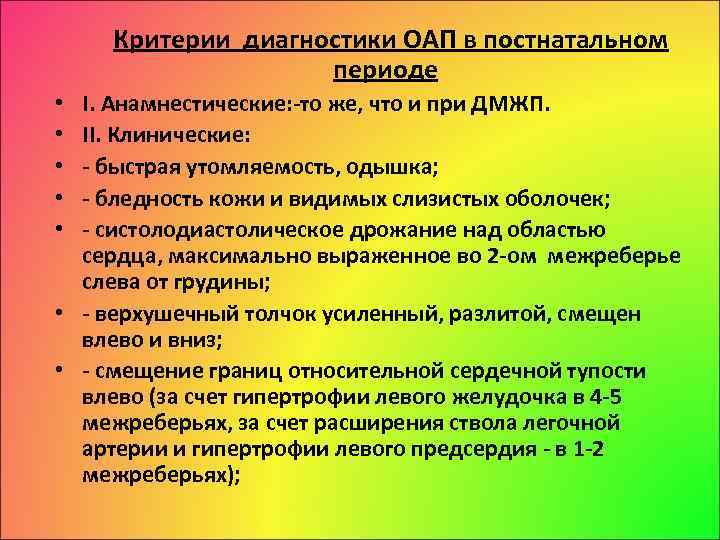 Критерии диагностики ОАП в постнатальном периоде

• I. Анамнестические:-то же, что и при ДМЖП.
• II. Клинические:
• - быстрая утомляемость, одышка;
• - бледность кожи и видимых слизистых оболочек;
• - систолодиастолическое дрожание над областью сердца, максимально выраженное во 2-ом межреберье слева от грудины;
• - верхушечный толчок усиленный, разлитой, смещен влево и вниз;
• - смещение границ относительной сердечной тупости влево (за счет гипертрофии левого желудочка в 4-5 межреберьях, за счет расширения ствола легочной артерии и гипертрофии левого предсердия - в 1-2 межреберьях);